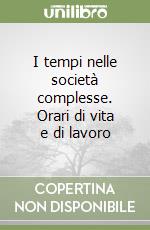 unilibro

I tempi nelle società complesse. Orari di vita e di lavoro

COPERTINA NON DISPONIBILE